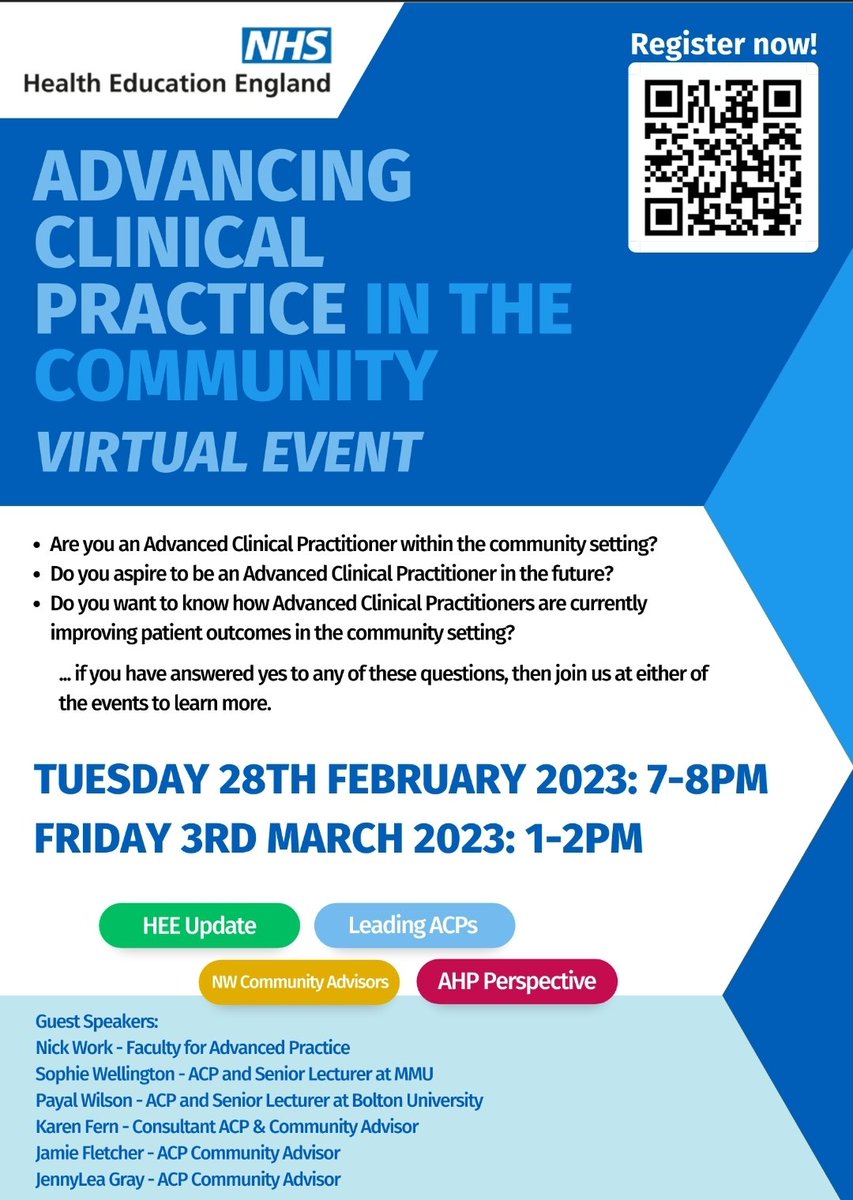 NHS
Health Education England

Register now!

ADVANCING CLINICAL PRACTICE IN THE COMMUNITY
VIRTUAL EVENT

• Are you an Advanced Clinical Practitioner within the community setting?
• Do you aspire to be an Advanced Clinical Practitioner in the future?
• Do you want to know how Advanced Clinical Practitioners are currently improving patient outcomes in the community setting?

... if you have answered yes to any of these questions, then join us at either of the events to learn more.

TUESDAY 28TH FEBRUARY 2023: 7-8PM
FRIDAY 3RD MARCH 2023: 1-2PM

HEE Update
Leading ACPs
NW Community Advisors
AHP Perspective

Guest Speakers:
Nick Work - Faculty for Advanced Practice
Sophie Wellington - ACP and Senior Lecturer at MMU
Payal Wilson - ACP and Senior Lecturer at Bolton University
Karen Fern - Consultant ACP & Community Advisor
Jamie Fletcher - ACP Community Advisor
JennyLea Gray - ACP Community Advisor